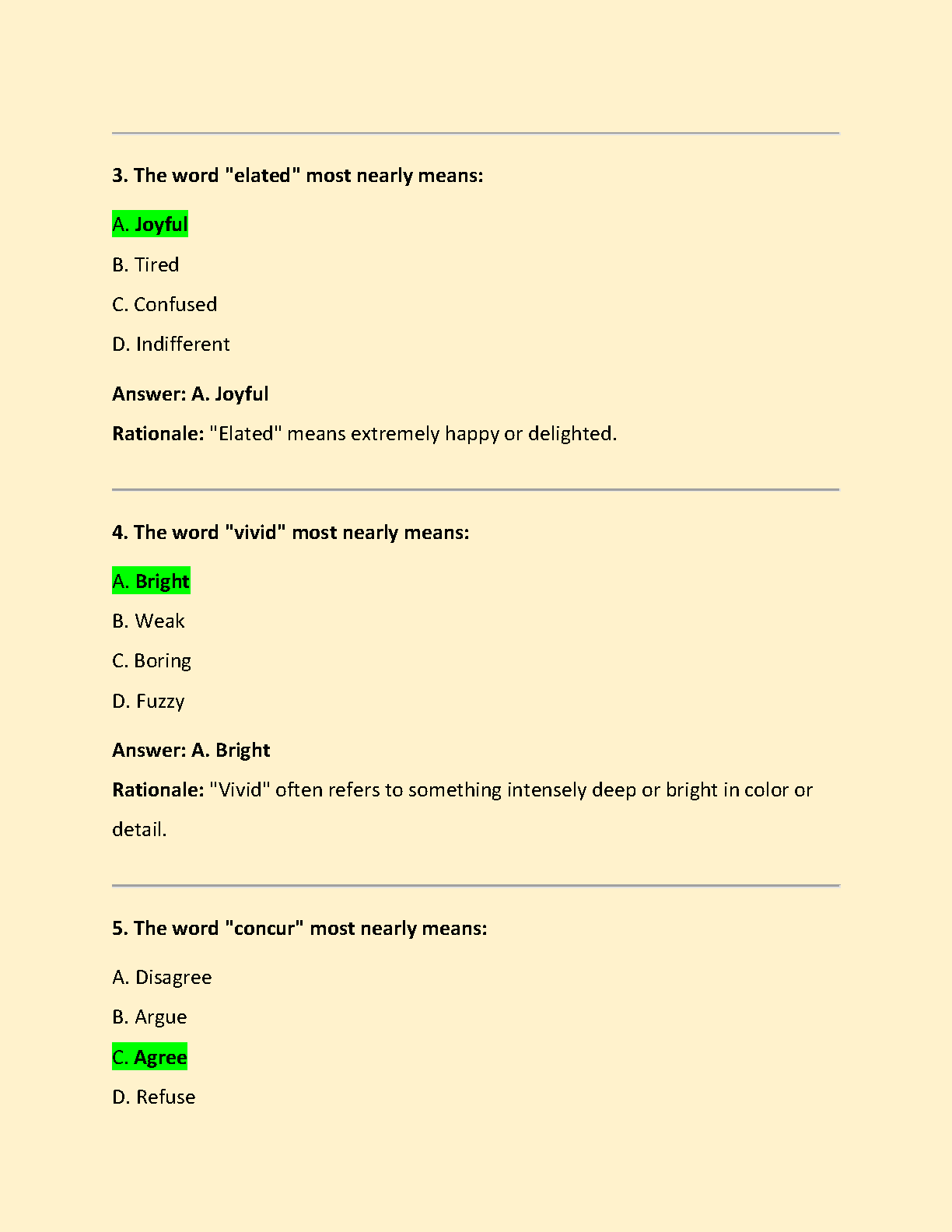 3. The word "elated" most nearly means:

A. Joyful

B. Tired

C. Confused

D. Indifferent

Answer: A. Joyful

Rationale: "Elated" means extremely happy or delighted.

4. The word "vivid" most nearly means:

A. Bright

B. Weak

C. Boring

D. Fuzzy

Answer: A. Bright

Rationale: "Vivid" often refers to something intensely deep or bright in color or detail.

5. The word "concur" most nearly means:

A. Disagree

B. Argue

C. Agree

D. Refuse